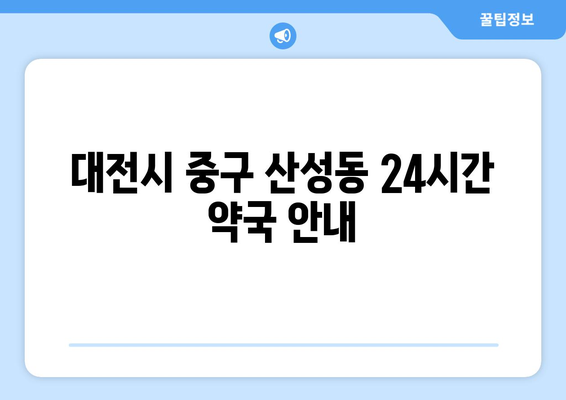 꿀팁정보

대전시 중구 산성동 24시간 약국 안내